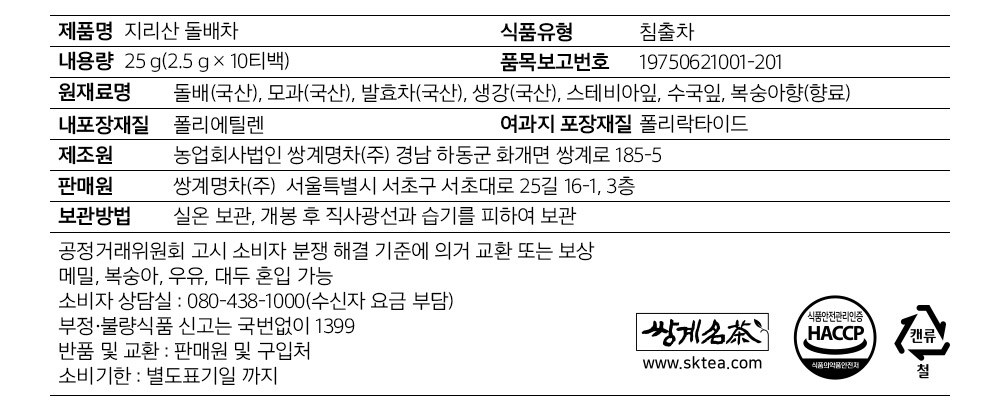 제품명 지리산 돌배차
식품유형 침출차
내용량 25 g(2.5 g × 10티백)
품목보고번호 19750621001-201
원재료명 돌배(국산), 모과(국산), 발효차(국산), 생강(국산), 스테비아잎, 수국잎, 복숭아향(향료)
내포장재질 폴리에틸렌
여과지 포장재질 폴리락타이드
제조원 농업회사법인 쌍계명차(주) 경남 하동군 화개면 쌍계로 185-5
판매원 쌍계명차(주) 서울특별시 서초구 서초대로 25길 16-1, 3층
보관방법 실온 보관, 개봉 후 직사광선과 습기를 피하여 보관

공정거래위원회 고시 소비자 분쟁 해결 기준에 의거 교환 또는 보상
메밀, 복숭아, 우유, 대두 혼입 가능
소비자 상담실 : 080-438-1000(수신자 요금 부담)
부정·불량식품 신고는 국번없이 1399
반품 및 교환 : 판매원 및 구입처
소비기한 : 별도표기일 까지

쌍계名茶
www.sktea.com

식품안전관리인증
HACCP
식품의약품안전처

캔류
철